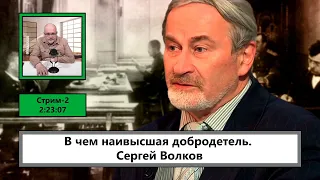 Стрим-2
2:23:07

В чем наивысшая добродетель.
Сергей Волков